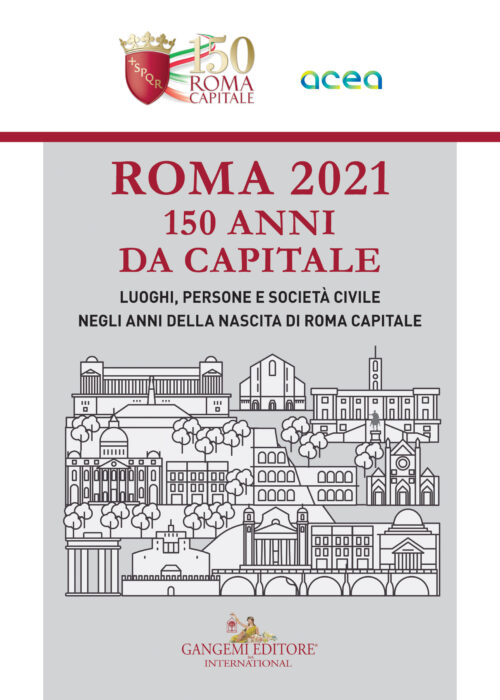 SPQR
150
ROMA
CAPITALE

acea

ROMA 2021
150 ANNI
DA CAPITALE

LUOGHI, PERSONE E SOCIETÀ CIVILE
NEGLI ANNI DELLA NASCITA DI ROMA CAPITALE

GANGEMI EDITORE®
INTERNATIONAL